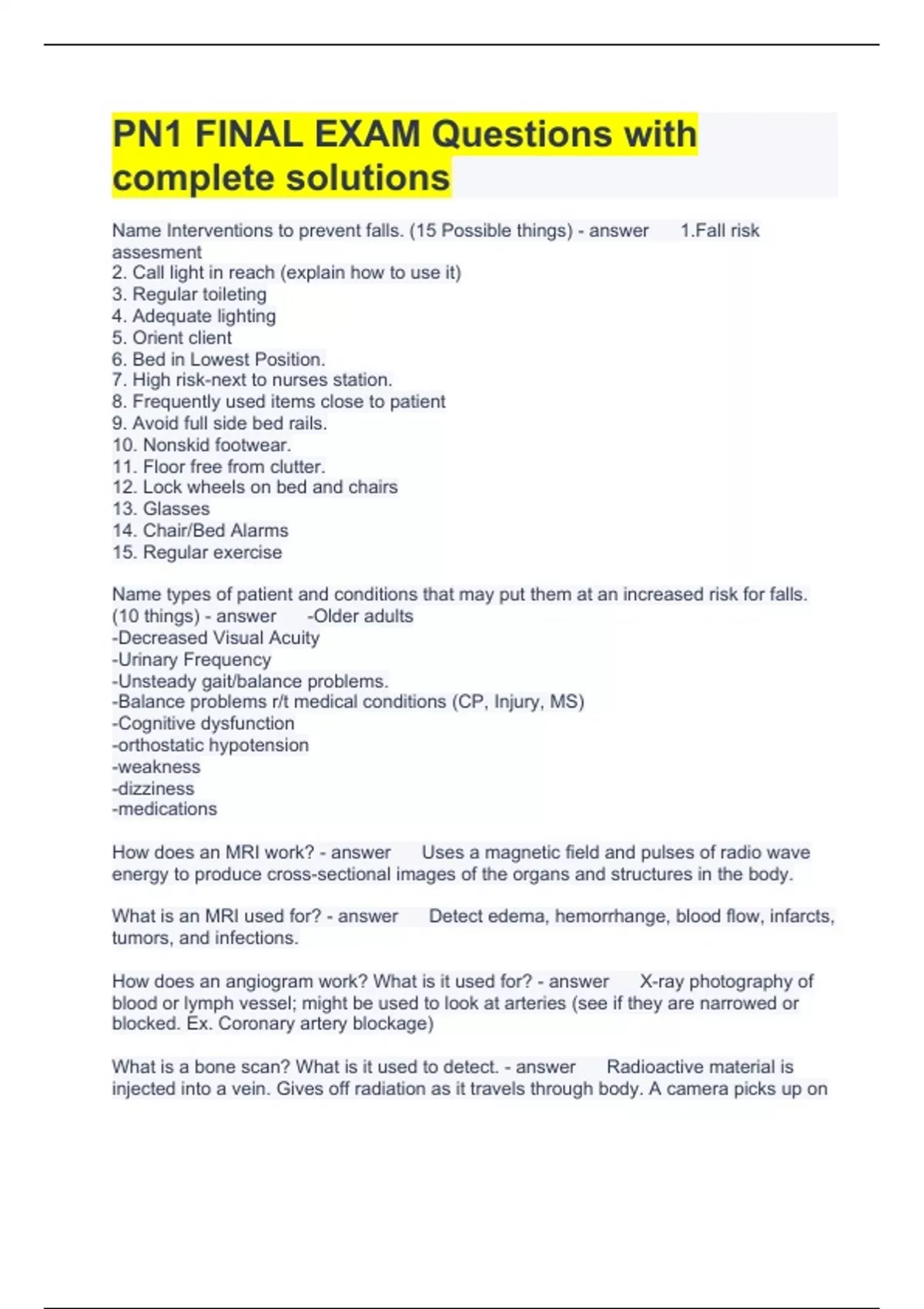 PN1 FINAL EXAM Questions with complete solutions

Name Interventions to prevent falls. (15 Possible things) - answer 1.Fall risk assesment
2. Call light in reach (explain how to use it)
3. Regular toileting
4. Adequate lighting
5. Orient client
6. Bed in Lowest Position.
7. High risk-next to nurses station.
8. Frequently used items close to patient
9. Avoid full side bed rails.
10. Nonskid footwear.
11. Floor free from clutter.
12. Lock wheels on bed and chairs
13. Glasses
14. Chair/Bed Alarms
15. Regular exercise

Name types of patient and conditions that may put them at an increased risk for falls. (10 things) - answer -Older adults
-Decreased Visual Acuity
-Urinary Frequency
-Unsteady gait/balance problems.
-Balance problems r/t medical conditions (CP, Injury, MS)
-Cognitive dysfunction
-orthostatic hypotension
-weakness
-dizziness
-medications

How does an MRI work? - answer Uses a magnetic field and pulses of radio wave energy to produce cross-sectional images of the organs and structures in the body.

What is an MRI used for? - answer Detect edema, hemorrhange, blood flow, infarcts, tumors, and infections.

How does an angiogram work? What is it used for? - answer X-ray photography of blood or lymph vessel; might be used to look at arteries (see if they are narrowed or blocked. Ex. Coronary artery blockage)

What is a bone scan? What is it used to detect. - answer Radioactive material is injected into a vein. Gives off radiation as it travels through body. A camera picks up on